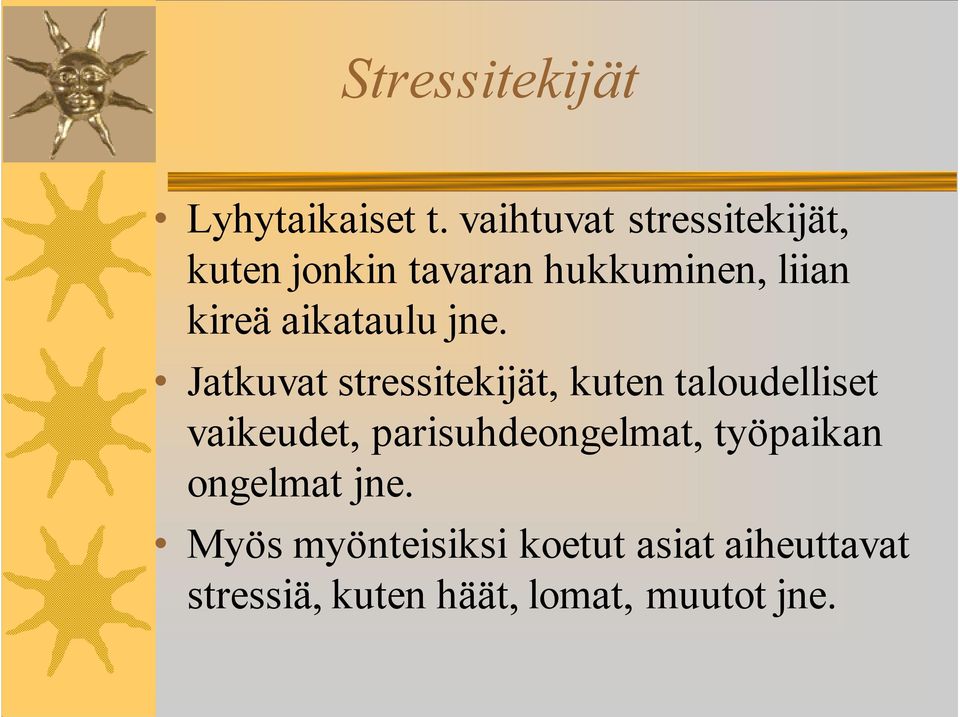 Stressitekijät

• Lyhytaikaiset t. vaihtuvat stressitekijät, kuten jonkin tavaran hukkuminen, liian kireä aikataulu jne.

• Jatkuvat stressitekijät, kuten taloudelliset vaikeudet, parisuhdeongelmat, työpaikan ongelmat jne.

• Myös myönteisiksi koetut asiat aiheuttavat stressiä, kuten häät, lomat, muutot jne.